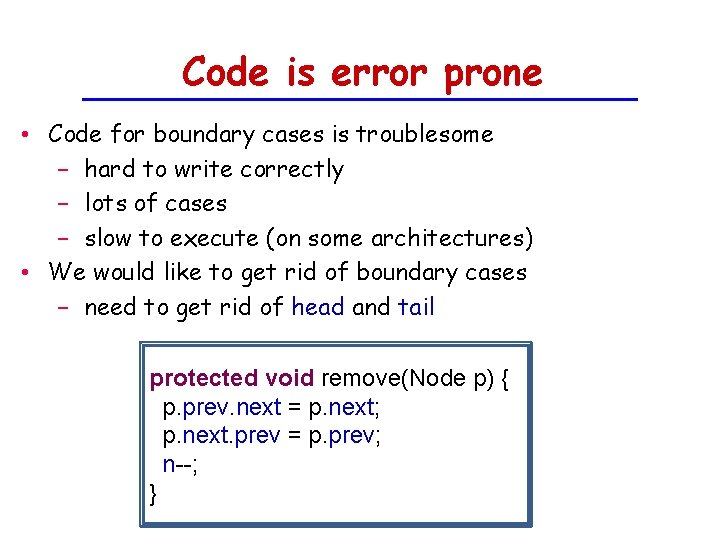 Code is error prone

• Code for boundary cases is troublesome
  – hard to write correctly
  – lots of cases
  – slow to execute (on some architectures)
• We would like to get rid of boundary cases
  – need to get rid of head and tail

protected void remove(Node p) {
  p.prev.next = p.next;
  p.next.prev = p.prev;
  n--;
}